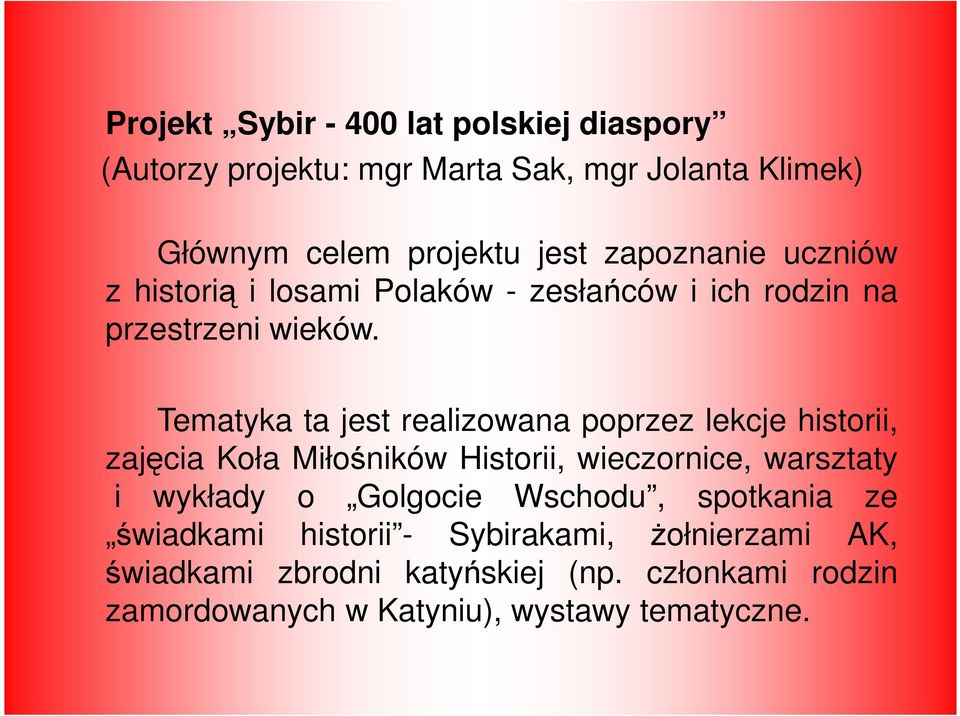 Projekt „Sybir - 400 lat polskiej diaspory”
(Autorzy projektu: mgr Marta Sak, mgr Jolanta Klimek)

Głównym celem projektu jest zapoznanie uczniów z historią i losami Polaków - zesłańców i ich rodzin na przestrzeni wieków.

Tematyka ta jest realizowana poprzez lekcje historii, zajęcia Koła Miłośników Historii, wieczornice, warsztaty i wykłady o „Golgocie Wschodu”, spotkania ze „świadkami historii”- Sybirakami, żołnierzami AK, świadkami zbrodni katyńskiej (np. członkami rodzin zamordowanych w Katyniu), wystawy tematyczne.